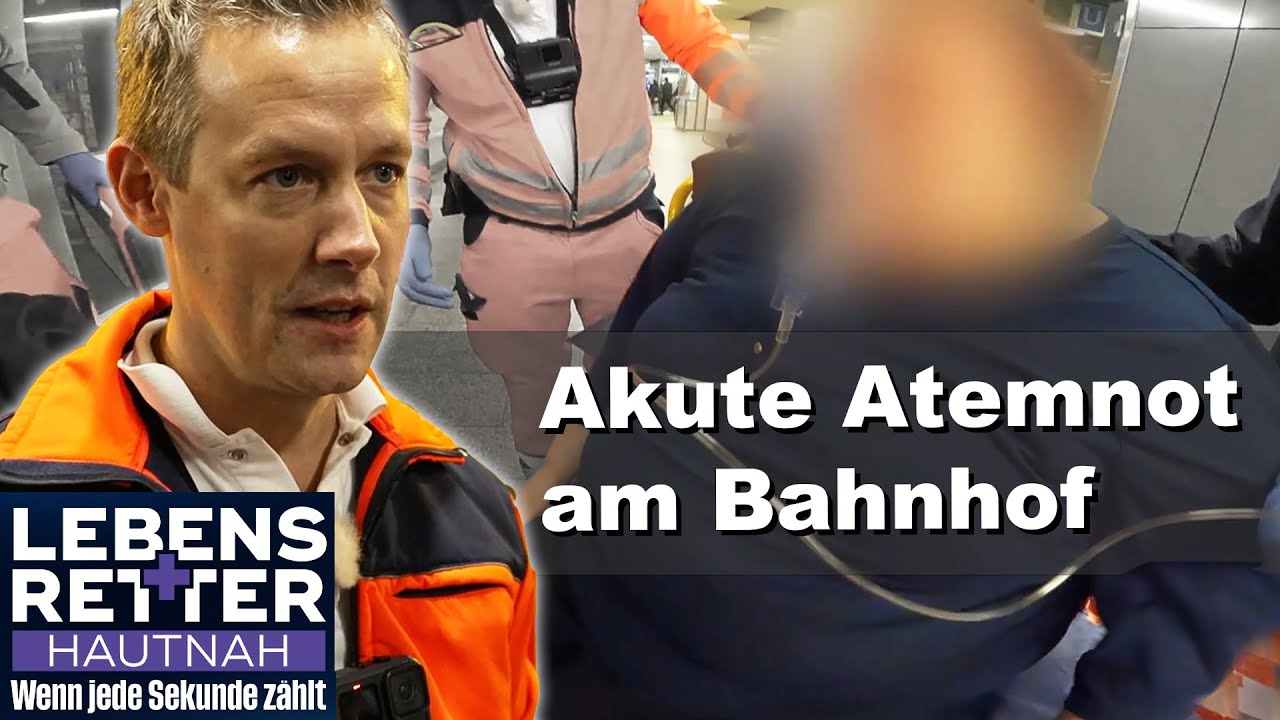 Akute Atemnot am Bahnhof

LEBENS RETTER HAUTNAH
Wenn jede Sekunde zählt